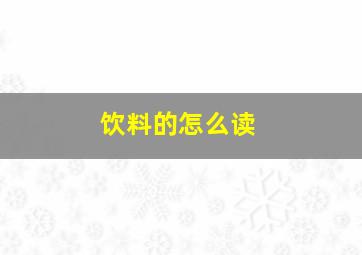 饮料的怎么读